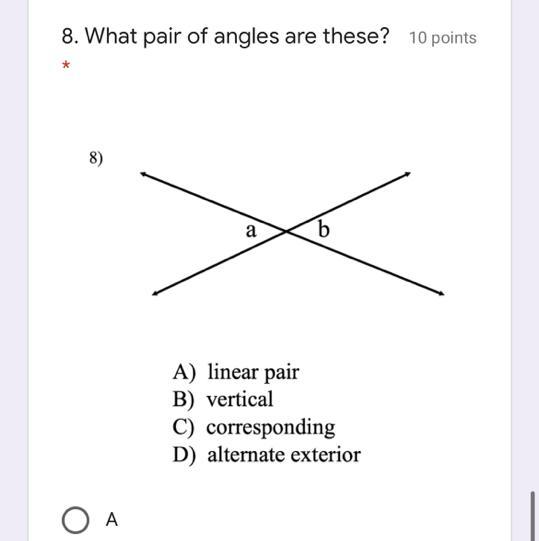 8. What pair of angles are these? 10 points

*

8)

a

b

A) linear pair
B) vertical
C) corresponding
D) alternate exterior

A